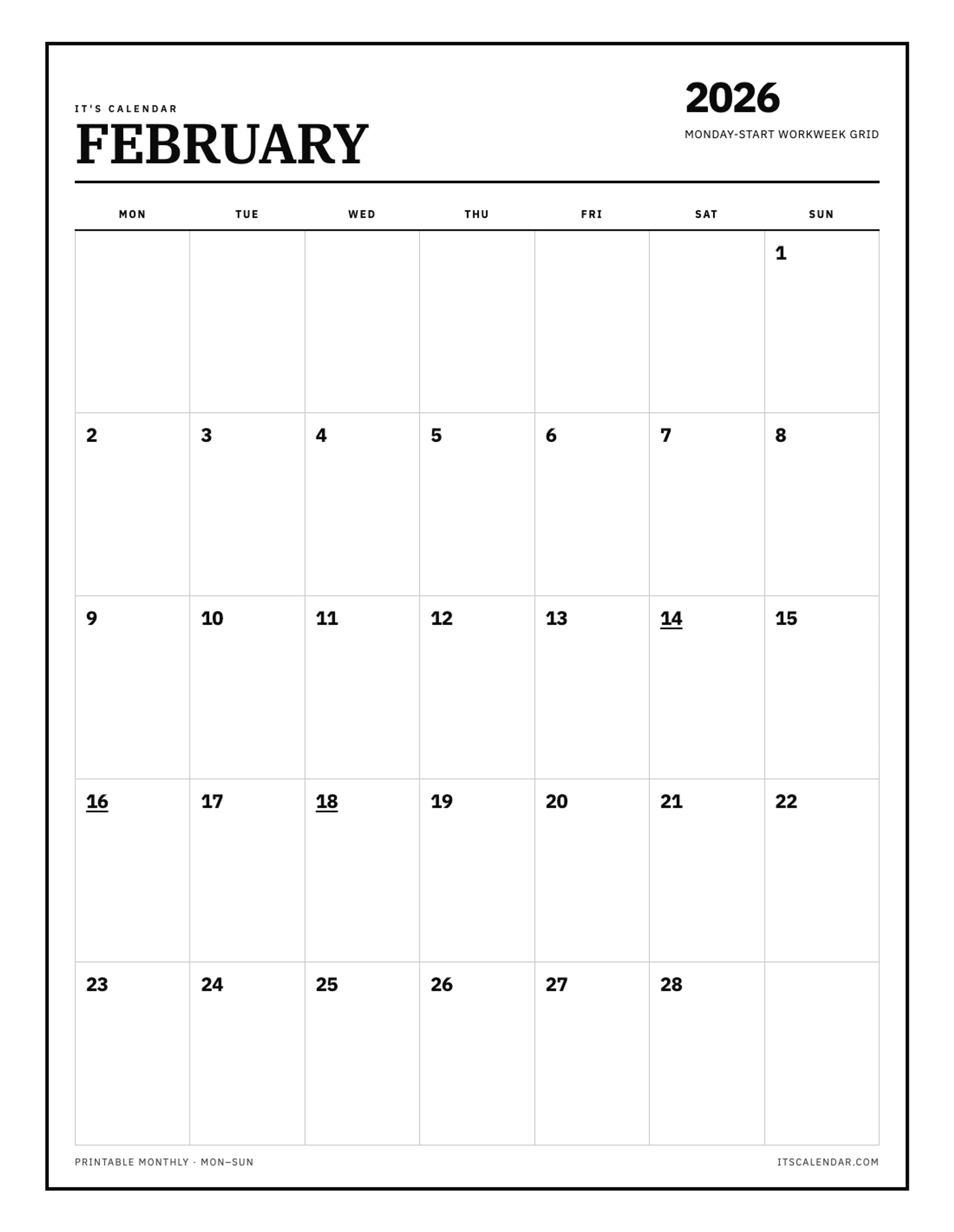 IT'S CALENDAR
FEBRUARY

2026
MONDAY-START WORKWEEK GRID

| MON | TUE | WED | THU | FRI | SAT | SUN |
|---|---|---|---|---|---|---|
| | | | | | | 1 |
| 2 | 3 | 4 | 5 | 6 | 7 | 8 |
| 9 | 10 | 11 | 12 | 13 | 14 | 15 |
| 16 | 17 | 18 | 19 | 20 | 21 | 22 |
| 23 | 24 | 25 | 26 | 27 | 28 | |

PRINTABLE MONTHLY · MON–SUN

ITSCALENDAR.COM